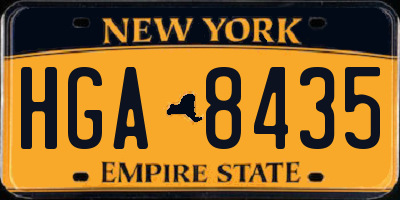 NEW YORK

HGA 8435

EMPIRE STATE